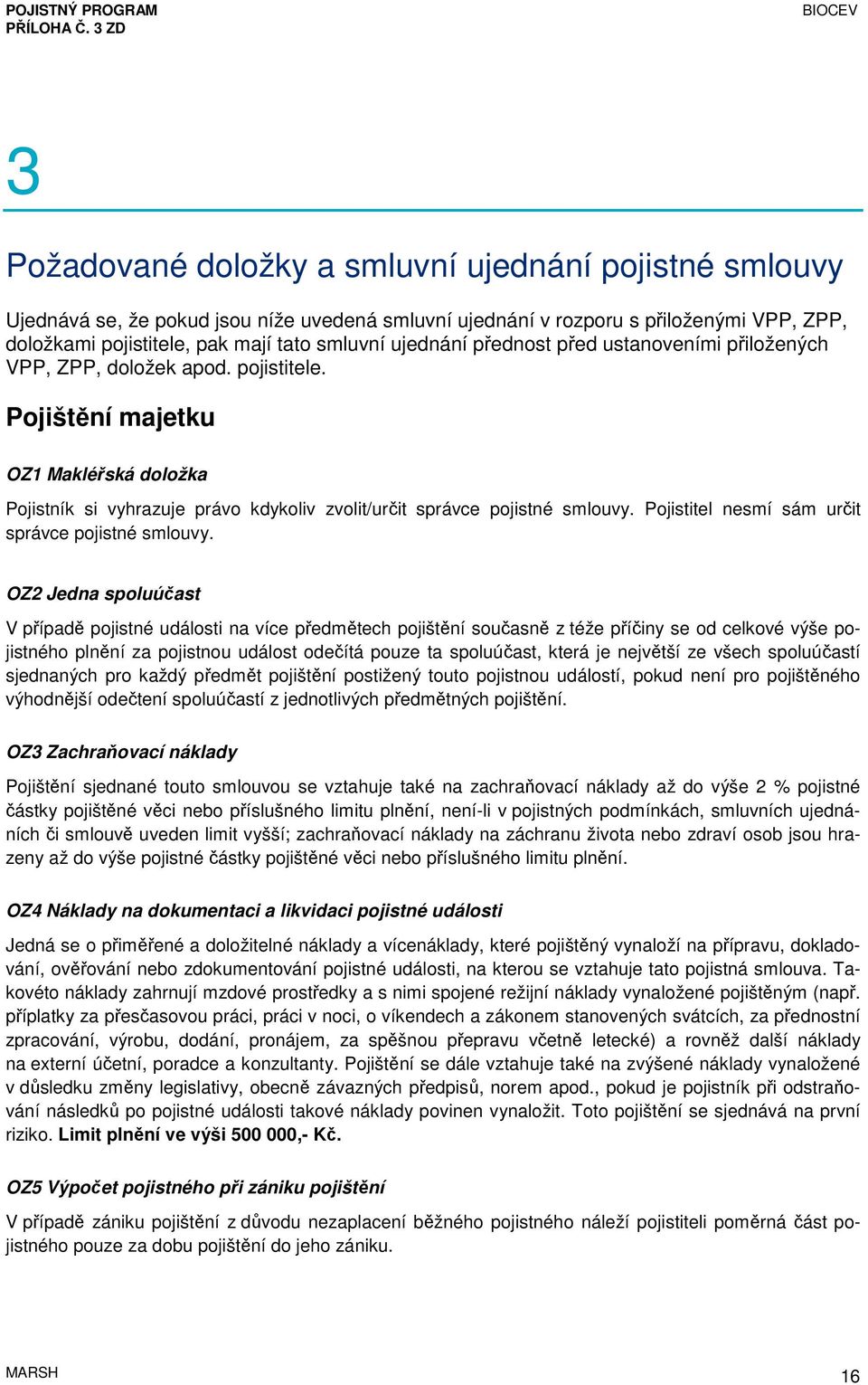 POJISTNÝ PROGRAM
PŘÍLOHA Č. 3 ZD

BIOCEV

3

Požadované doložky a smluvní ujednání pojistné smlouvy

Ujednává se, že pokud jsou níže uvedená smluvní ujednání v rozporu s přiloženými VPP, ZPP, doložkami pojistitele, pak mají tato smluvní ujednání přednost před ustanoveními přiložených VPP, ZPP, doložek apod. pojistitele.

Pojištění majetku

OZ1 Makléřská doložka

Pojistník si vyhrazuje právo kdykoliv zvolit/určit správce pojistné smlouvy. Pojistitel nesmí sám určit správce pojistné smlouvy.

OZ2 Jedna spoluúčast

V případě pojistné události na více předmětech pojištění současně z téže příčiny se od celkové výše pojistného plnění za pojistnou událost odečítá pouze ta spoluúčast, která je největší ze všech spoluúčastí sjednaných pro každý předmět pojištění postižený touto pojistnou událostí, pokud není pro pojištěného výhodnější odečtení spoluúčastí z jednotlivých předmětných pojištění.

OZ3 Zachraňovací náklady

Pojištění sjednané touto smlouvou se vztahuje také na zachraňovací náklady až do výše 2 % pojistné částky pojištěné věci nebo příslušného limitu plnění, není-li v pojistných podmínkách, smluvních ujednáních či smlouvě uveden limit vyšší; zachraňovací náklady na záchranu života nebo zdraví osob jsou hrazeny až do výše pojistné částky pojištěné věci nebo příslušného limitu plnění.

OZ4 Náklady na dokumentaci a likvidaci pojistné události

Jedná se o přiměřené a doložitelné náklady a vícenáklady, které pojištěný vynaloží na přípravu, dokladování, ověřování nebo zdokumentování pojistné události, na kterou se vztahuje tato pojistná smlouva. Takovéto náklady zahrnují mzdové prostředky a s nimi spojené režijní náklady vynaložené pojištěným (např. příplatky za přesčasovou práci, práci v noci, o víkendech a zákonem stanovených svátcích, za přednostní zpracování, výrobu, dodání, pronájem, za spěšnou přepravu včetně letecké) a rovněž další náklady na externí účetní, poradce a konzultanty. Pojištění se dále vztahuje také na zvýšené náklady vynaložené v důsledku změny legislativy, obecně závazných předpisů, norem apod., pokud je pojistník při odstraňování následků po pojistné události takové náklady povinen vynaložit. Toto pojištění se sjednává na první riziko. Limit plnění ve výši 500 000,- Kč.

OZ5 Výpočet pojistného při zániku pojištění

V případě zániku pojištění z důvodu nezaplacení běžného pojistného náleží pojistiteli poměrná část pojistného pouze za dobu pojištění do jeho zániku.

MARSH

16